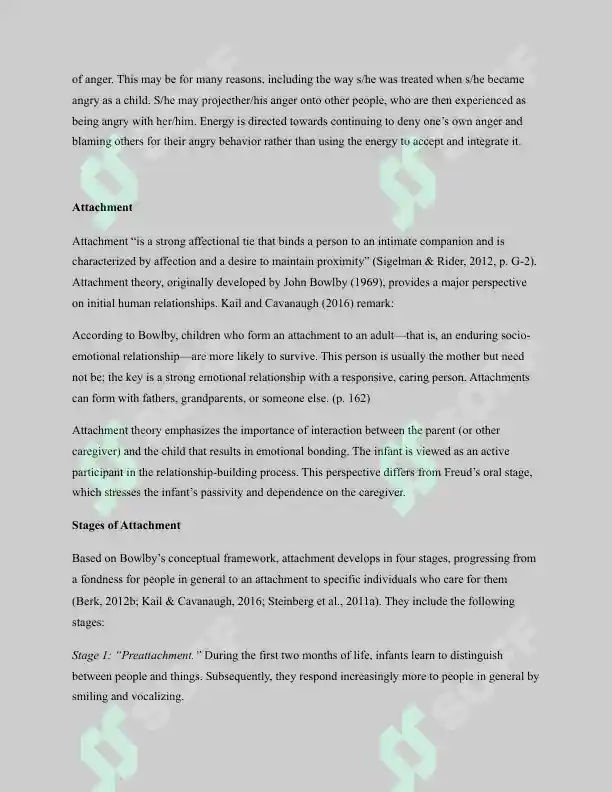 of anger. This may be for many reasons, including the way s/he was treated when s/he became angry as a child. S/he may projecther/his anger onto other people, who are then experienced as being angry with her/him. Energy is directed towards continuing to deny one's own anger and blaming others for their angry behavior rather than using the energy to accept and integrate it.

Attachment

Attachment "is a strong affectional tie that binds a person to an intimate companion and is characterized by affection and a desire to maintain proximity" (Sigelman & Rider, 2012, p. G-2). Attachment theory, originally developed by John Bowlby (1969), provides a major perspective on initial human relationships. Kail and Cavanaugh (2016) remark:

According to Bowlby, children who form an attachment to an adult—that is, an enduring socio-emotional relationship—are more likely to survive. This person is usually the mother but need not be; the key is a strong emotional relationship with a responsive, caring person. Attachments can form with fathers, grandparents, or someone else. (p. 162)

Attachment theory emphasizes the importance of interaction between the parent (or other caregiver) and the child that results in emotional bonding. The infant is viewed as an active participant in the relationship-building process. This perspective differs from Freud's oral stage, which stresses the infant's passivity and dependence on the caregiver.

Stages of Attachment

Based on Bowlby's conceptual framework, attachment develops in four stages, progressing from a fondness for people in general to an attachment to specific individuals who care for them (Berk, 2012b; Kail & Cavanaugh, 2016; Steinberg et al., 2011a). They include the following stages:

Stage 1: "Preattachment." During the first two months of life, infants learn to distinguish between people and things. Subsequently, they respond increasingly more to people in general by smiling and vocalizing.